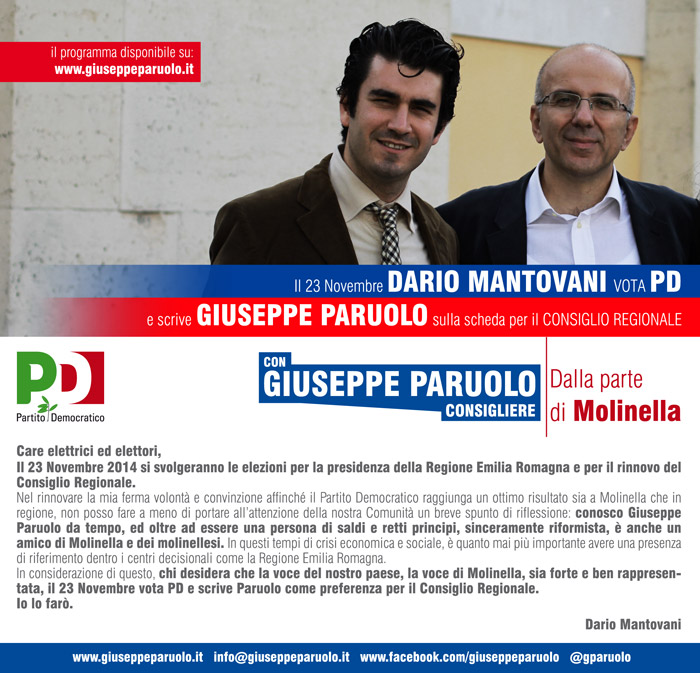 il programma disponibile su:
www.giuseppeparuolo.it

Il 23 Novembre DARIO MANTOVANI VOTA PD
e scrive GIUSEPPE PARUOLO sulla scheda per il CONSIGLIO REGIONALE

PD
Partito Democratico

CON
GIUSEPPE PARUOLO
CONSIGLIERE

Dalla parte
di Molinella

Care elettrici ed elettori,
Il 23 Novembre 2014 si svolgeranno le elezioni per la presidenza della Regione Emilia Romagna e per il rinnovo del Consiglio Regionale.

Nel rinnovare la mia ferma volontà e convinzione affinché il Partito Democratico raggiunga un ottimo risultato sia a Molinella che in regione, non posso fare a meno di portare all'attenzione della nostra Comunità un breve spunto di riflessione: conosco Giuseppe Paruolo da tempo, ed oltre ad essere una persona di saldi e retti principi, sinceramente riformista, è anche un amico di Molinella e dei molinellesi. In questi tempi di crisi economica e sociale, è quanto mai più importante avere una presenza di riferimento dentro i centri decisionali come la Regione Emilia Romagna.

In considerazione di questo, chi desidera che la voce del nostro paese, la voce di Molinella, sia forte e ben rappresentata, il 23 Novembre vota PD e scrive Paruolo come preferenza per il Consiglio Regionale.
Io lo farò.

Dario Mantovani

www.giuseppeparuolo.it info@giuseppeparuolo.it www.facebook.com/giuseppeparuolo @gparuolo